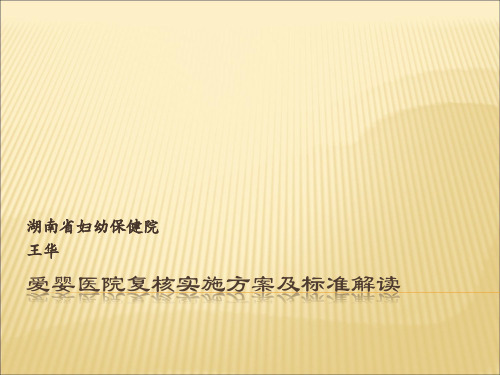 湖南省妇幼保健院
王华

爱婴医院复核实施方案及标准解读